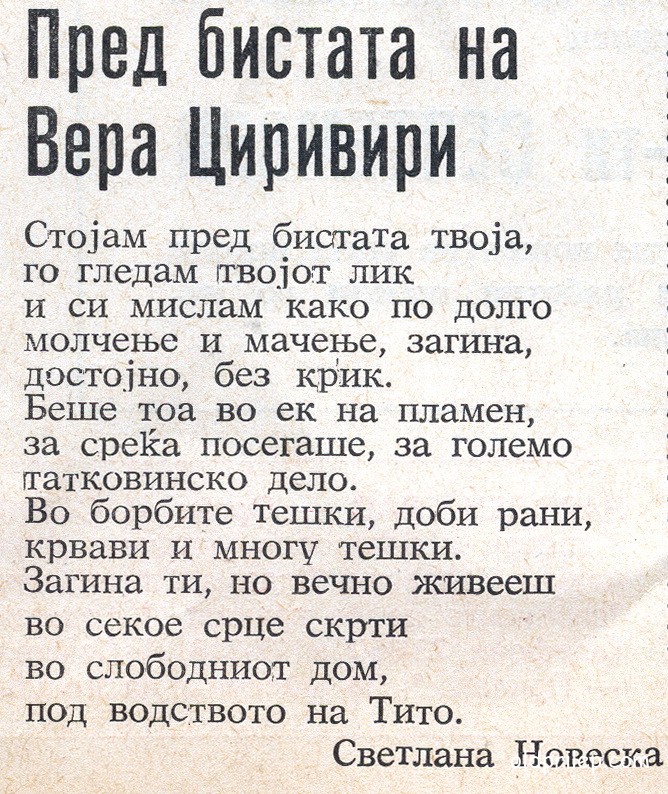 Пред бистата на Вера Циривири

Стојам пред бистата твоја,
го гледам твојот лик
и си мислам како по долго
молчење и мачење, загина,
достојно, без крик.
Беше тоа во ек на пламен,
за среќа посегаше, за големо
татковинско дело.
Во борбите тешки, доби рани,
крвави и многу тешки.
Загина ти, но вечно живееш
во секое срце скрти
во слободниот дом,
под водството на Тито.

Светлана Новеска